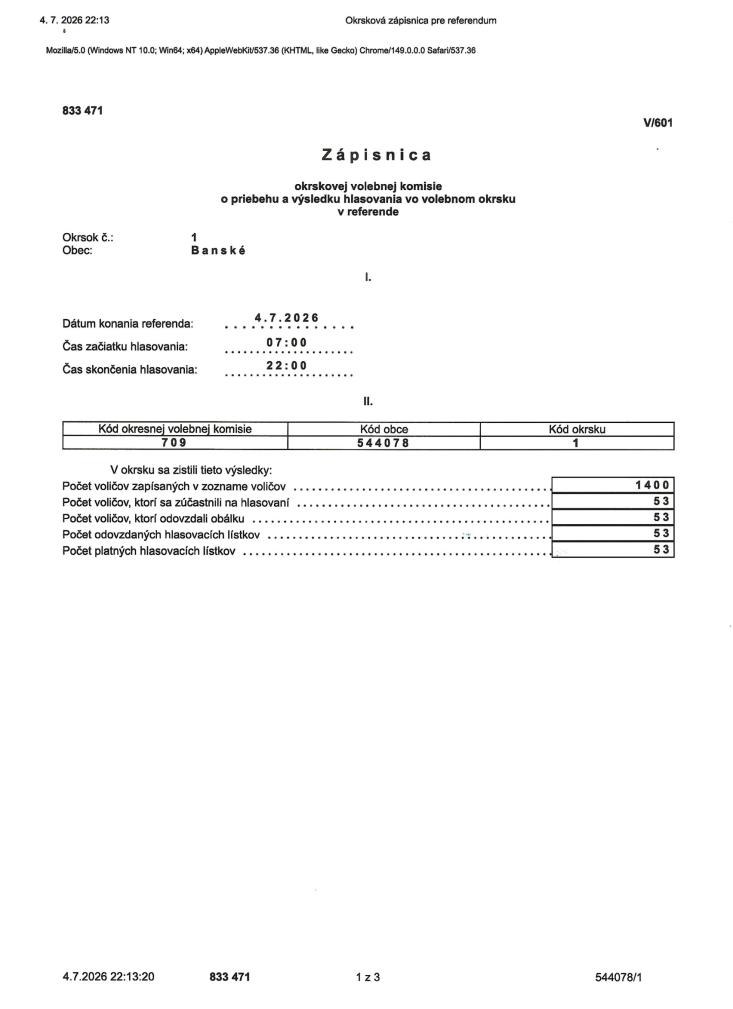 4. 7. 2026 22:13 Okrsková zápisnica pre referendum

Mozilla/5.0 (Windows NT 10.0; Win64; x64) AppleWebKit/537.36 (KHTML, like Gecko) Chrome/149.0.0.0 Safari/537.36

833 471

V/601

Zápisnica

okrskovej volebnej komisie
o priebehu a výsledku hlasovania vo volebnom okrsku
v referende

Okrsok č.: 1
Obec: Banské

I.

Dátum konania referenda: 4.7.2026
Čas začiatku hlasovania: 07:00
Čas skončenia hlasovania: 22:00

II.

| Kód okresnej volebnej komisie | Kód obce | Kód okrsku |
|---|---|---|
| 709 | 544078 | 1 |

V okrsku sa zistili tieto výsledky:
Počet voličov zapísaných v zozname voličov 1400
Počet voličov, ktorí sa zúčastnili na hlasovaní 53
Počet voličov, ktorí odovzdali obálku 53
Počet odovzdaných hlasovacích lístkov 53
Počet platných hlasovacích lístkov 53

4.7.2026 22:13:20 833 471 1 z 3 544078/1